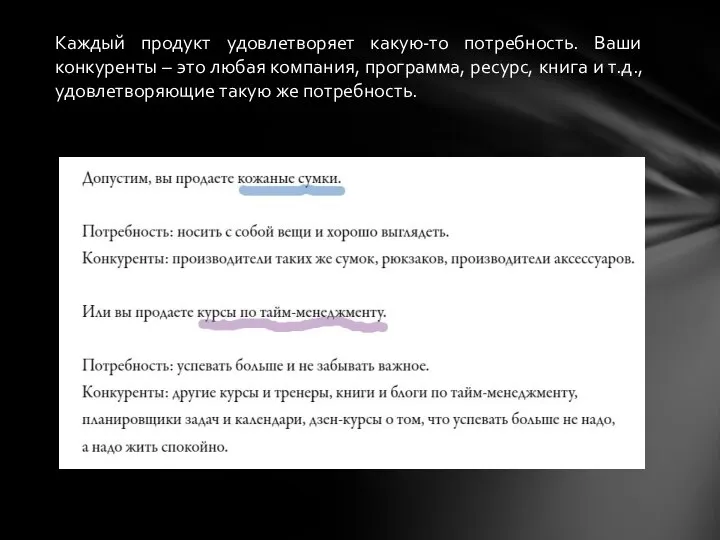 Каждый продукт удовлетворяет какую-то потребность. Ваши конкуренты – это любая компания, программа, ресурс, книга и т.д., удовлетворяющие такую же потребность.

Допустим, вы продаете кожаные сумки.

Потребность: носить с собой вещи и хорошо выглядеть.
Конкуренты: производители таких же сумок, рюкзаков, производители аксессуаров.

Или вы продаете курсы по тайм-менеджменту.

Потребность: успевать больше и не забывать важное.
Конкуренты: другие курсы и тренеры, книги и блоги по тайм-менеджменту, планировщики задач и календари, дзен-курсы о том, что успевать больше не надо, а надо жить спокойно.